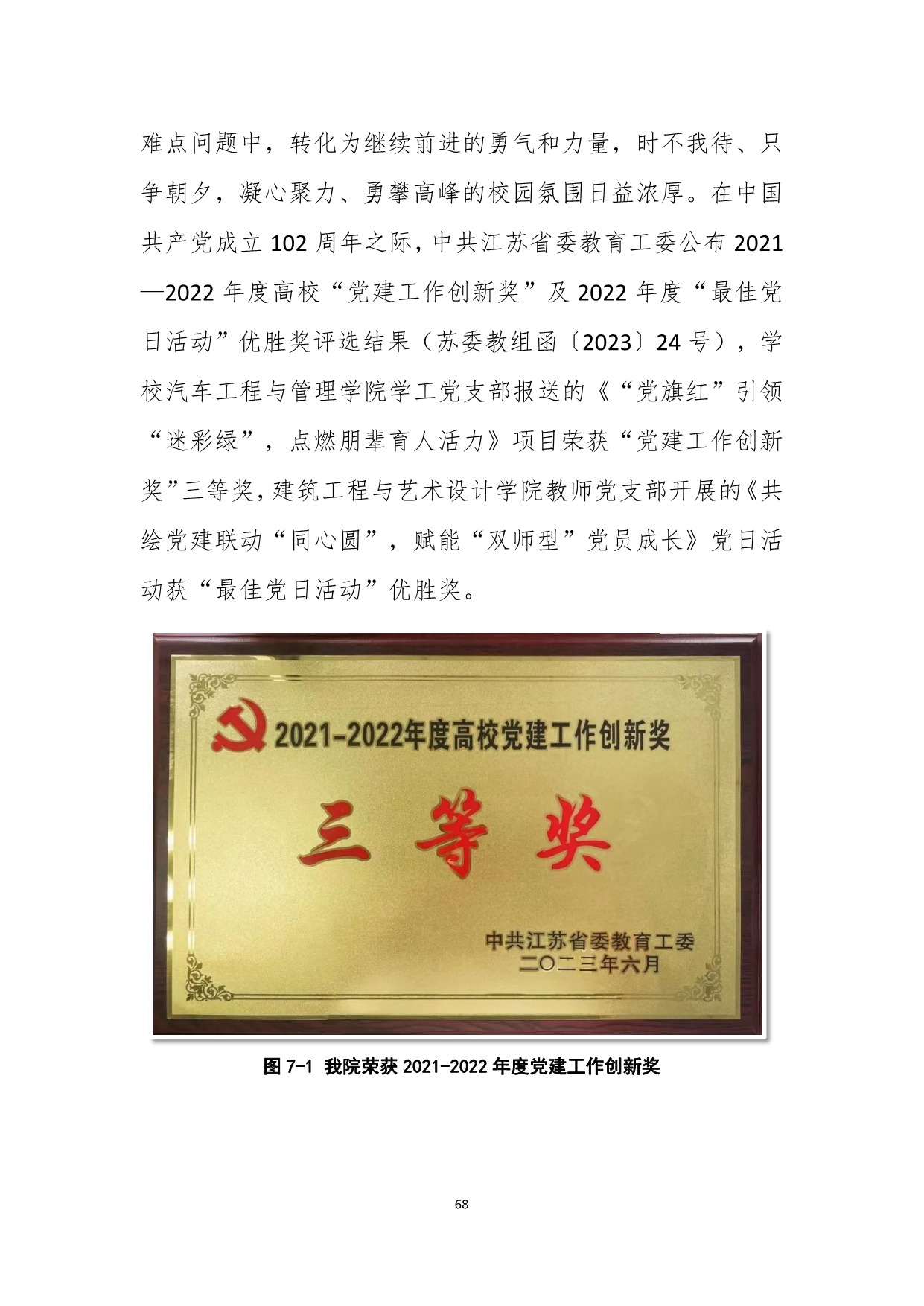 难点问题中，转化为继续前进的勇气和力量，时不我待、只争朝夕，凝心聚力、勇攀高峰的校园氛围日益浓厚。在中国共产党成立 102 周年之际，中共江苏省委教育工委公布 2021—2022 年度高校“党建工作创新奖”及 2022 年度“最佳党日活动”优胜奖评选结果（苏委教组函〔2023〕24 号），学校汽车工程与管理学院学工党支部报送的《“党旗红”引领“迷彩绿”，点燃朋辈育人活力》项目荣获“党建工作创新奖”三等奖，建筑工程与艺术设计学院教师党支部开展的《共绘党建联动“同心圆”，赋能“双师型”党员成长》党日活动获“最佳党日活动”优胜奖。

2021-2022年度高校党建工作创新奖

三等奖

中共江苏省委教育工委
二〇二三年六月

图 7-1 我院荣获 2021-2022 年度党建工作创新奖

68